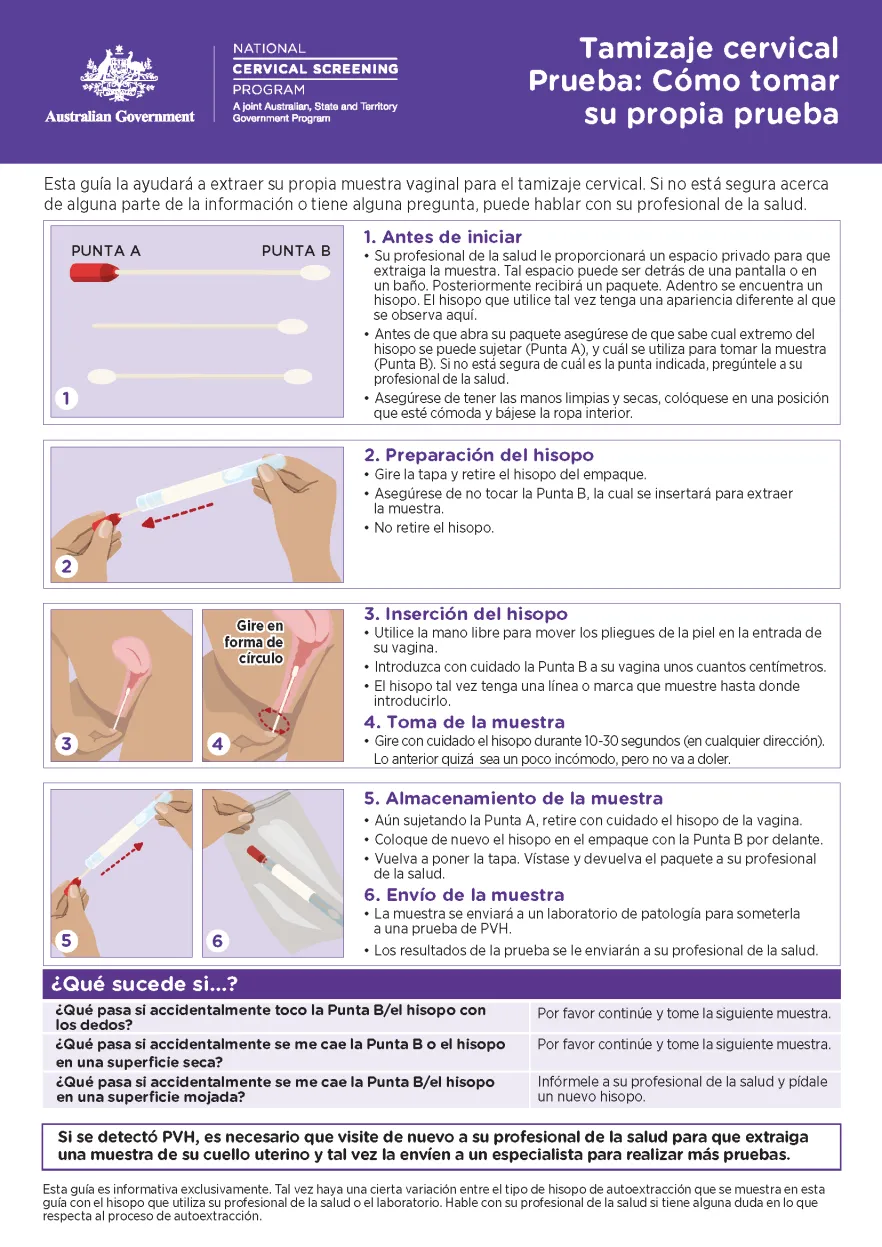 Australian Government

NATIONAL
CERVICAL SCREENING
PROGRAM
A joint Australian, State and Territory Government Program

Tamizaje cervical Prueba: Cómo tomar su propia prueba

Esta guía la ayudará a extraer su propia muestra vaginal para el tamizaje cervical. Si no está segura acerca de alguna parte de la información o tiene alguna pregunta, puede hablar con su profesional de la salud.

PUNTA A
PUNTA B
1

1. Antes de iniciar
• Su profesional de la salud le proporcionará un espacio privado para que extraiga la muestra. Tal espacio puede ser detrás de una pantalla o en un baño. Posteriormente recibirá un paquete. Adentro se encuentra un hisopo. El hisopo que utilice tal vez tenga una apariencia diferente al que se observa aquí.
• Antes de que abra su paquete asegúrese de que sabe cual extremo del hisopo se puede sujetar (Punta A), y cuál se utiliza para tomar la muestra (Punta B). Si no está segura de cuál es la punta indicada, pregúntele a su profesional de la salud.
• Asegúrese de tener las manos limpias y secas, colóquese en una posición que esté cómoda y bájese la ropa interior.

2

2. Preparación del hisopo
• Gire la tapa y retire el hisopo del empaque.
• Asegúrese de no tocar la Punta B, la cual se insertará para extraer la muestra.
• No retire el hisopo.

3
Gire en forma de círculo
4

3. Inserción del hisopo
• Utilice la mano libre para mover los pliegues de la piel en la entrada de su vagina.
• Introduzca con cuidado la Punta B a su vagina unos cuantos centímetros.
• El hisopo tal vez tenga una línea o marca que muestre hasta donde introducirlo.

4. Toma de la muestra
• Gire con cuidado el hisopo durante 10-30 segundos (en cualquier dirección). Lo anterior quizá sea un poco incómodo, pero no va a doler.

5
6

5. Almacenamiento de la muestra
• Aún sujetando la Punta A, retire con cuidado el hisopo de la vagina.
• Coloque de nuevo el hisopo en el empaque con la Punta B por delante.
• Vuelva a poner la tapa. Vístase y devuelva el paquete a su profesional de la salud.

6. Envío de la muestra
• La muestra se enviará a un laboratorio de patología para someterla a una prueba de PVH.
• Los resultados de la prueba se le enviarán a su profesional de la salud.

¿Qué sucede si...?

| ¿Qué pasa si accidentalmente toco la Punta B/el hisopo con los dedos? | Por favor continúe y tome la siguiente muestra. |
|---|---|
| ¿Qué pasa si accidentalmente se me cae la Punta B o el hisopo en una superficie seca? | Por favor continúe y tome la siguiente muestra. |
| ¿Qué pasa si accidentalmente se me cae la Punta B/el hisopo en una superficie mojada? | Infórmele a su profesional de la salud y pídale un nuevo hisopo. |

Si se detectó PVH, es necesario que visite de nuevo a su profesional de la salud para que extraiga una muestra de su cuello uterino y tal vez la envíen a un especialista para realizar más pruebas.

Esta guía es informativa exclusivamente. Tal vez haya una cierta variación entre el tipo de hisopo de autoextracción que se muestra en esta guía con el hisopo que utiliza su profesional de la salud o el laboratorio. Hable con su profesional de la salud si tiene alguna duda en lo que respecta al proceso de autoextracción.